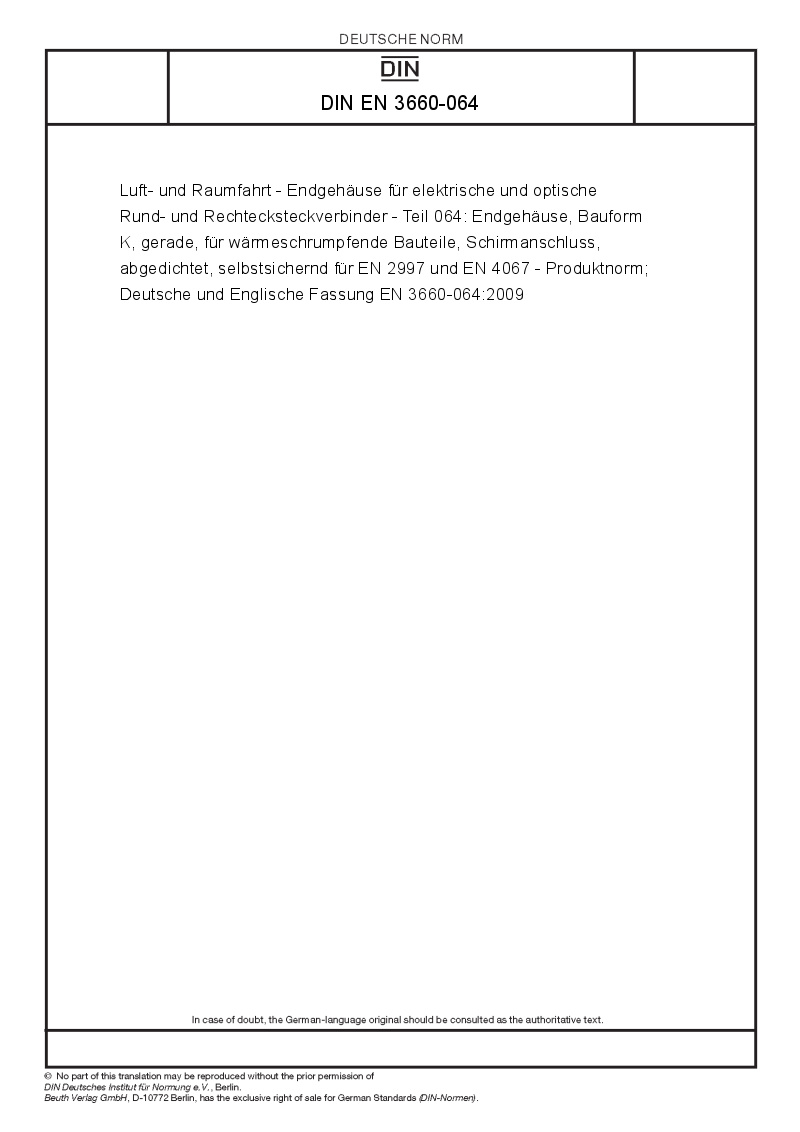 DEUTSCHE NORM

DIN

DIN EN 3660-064

Luft- und Raumfahrt - Endgehäuse für elektrische und optische Rund- und Rechtecksteckverbinder - Teil 064: Endgehäuse, Bauform K, gerade, für wärmeschrumpfende Bauteile, Schirmanschluss, abgedichtet, selbstsichernd für EN 2997 und EN 4067 - Produktnorm; Deutsche und Englische Fassung EN 3660-064:2009

In case of doubt, the German-language original should be consulted as the authoritative text.

© No part of this translation may be reproduced without the prior permission of DIN Deutsches Institut für Normung e.V., Berlin.
Beuth Verlag GmbH, D-10772 Berlin, has the exclusive right of sale for German Standards (DIN-Normen).